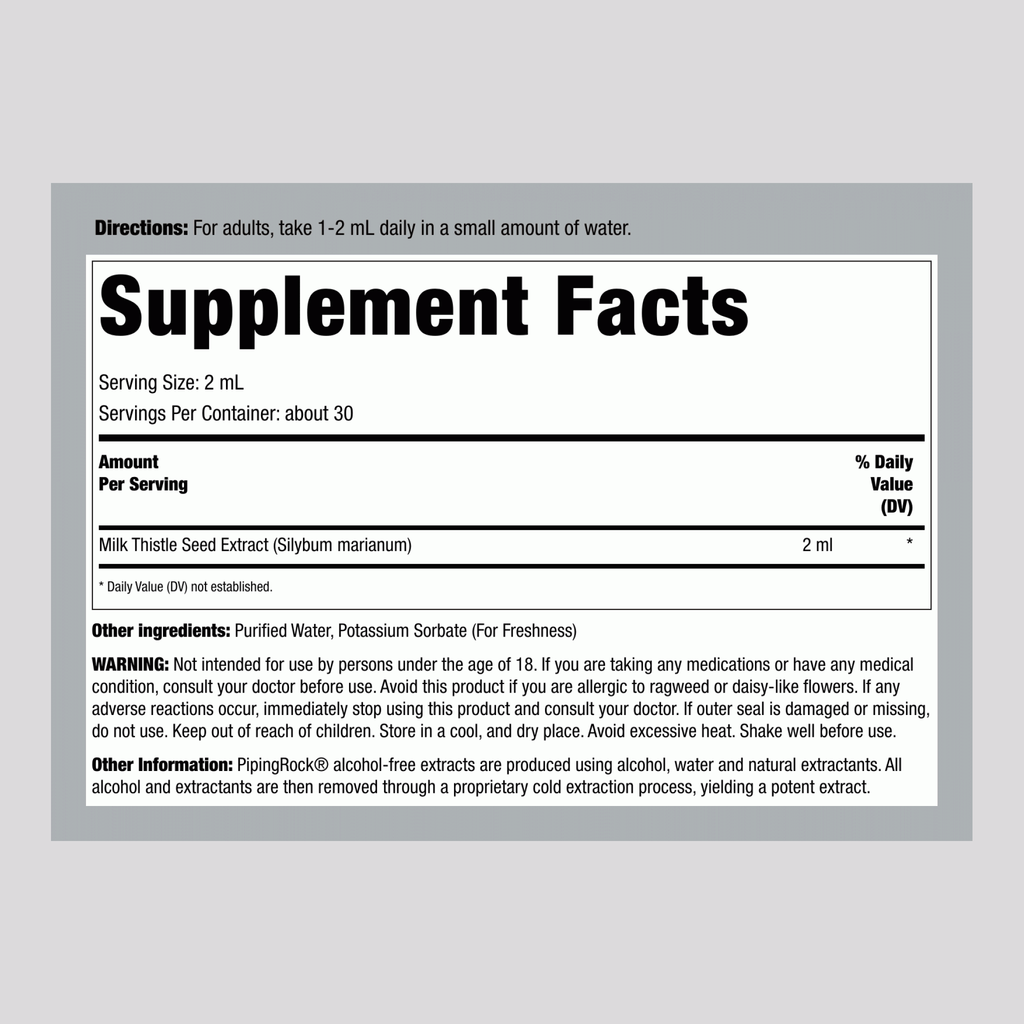 Directions: For adults, take 1-2 mL daily in a small amount of water.

Supplement Facts

Serving Size: 2 mL
Servings Per Container: about 30

| Amount Per Serving | | % Daily Value (DV) |
|---|---|---|
| Milk Thistle Seed Extract (Silybum marianum) | 2 ml | * |

* Daily Value (DV) not established.

Other ingredients: Purified Water, Potassium Sorbate (For Freshness)

WARNING: Not intended for use by persons under the age of 18. If you are taking any medications or have any medical condition, consult your doctor before use. Avoid this product if you are allergic to ragweed or daisy-like flowers. If any adverse reactions occur, immediately stop using this product and consult your doctor. If outer seal is damaged or missing, do not use. Keep out of reach of children. Store in a cool, and dry place. Avoid excessive heat. Shake well before use.

Other Information: PipingRock® alcohol-free extracts are produced using alcohol, water and natural extractants. All alcohol and extractants are then removed through a proprietary cold extraction process, yielding a potent extract.